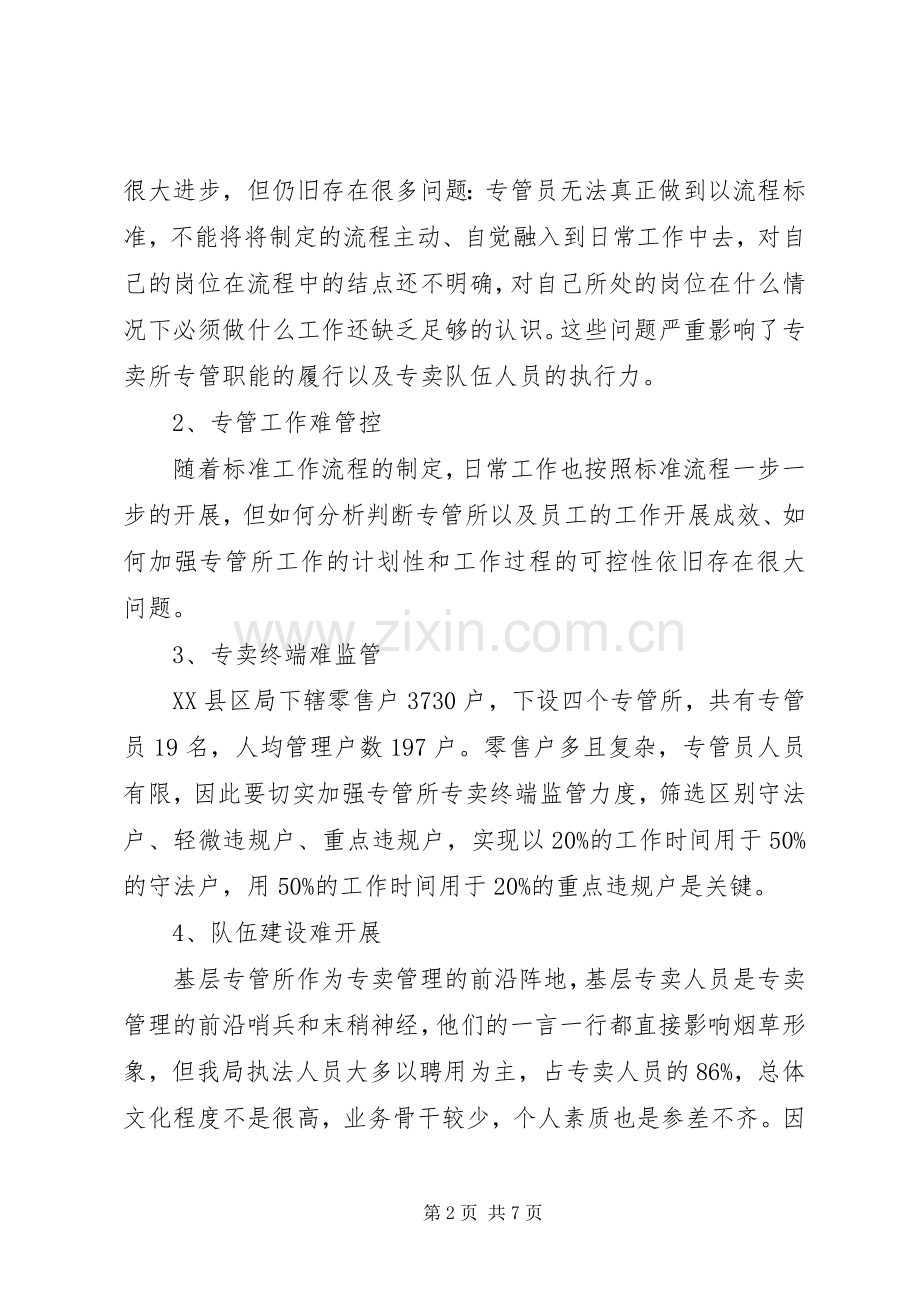 很大进步，但仍旧存在很多问题：专管员无法真正做到以流程标准，不能将将制定的流程主动、自觉融入到日常工作中去，对自己的岗位在流程中的结点还不明确，对自己所处的岗位在什么情况下必须做什么工作还缺乏足够的认识。这些问题严重影响了专卖所专管职能的履行以及专卖队伍人员的执行力。

2、专管工作难管控

随着标准工作流程的制定，日常工作也按照标准流程一步一步的开展，但如何分析判断专管所以及员工的工作开展成效、如何加强专管所工作的计划性和工作过程的可控性依旧存在很大问题。

3、专卖终端难监管

XX县区局下辖零售户3730户，下设四个专管所，共有专管员19名，人均管理户数197户。零售户多且复杂，专管员人员有限，因此要切实加强专管所专卖终端监管力度，筛选区别守法户、轻微违规户、重点违规户，实现以20%的工作时间用于50%的守法户，用50%的工作时间用于20%的重点违规户是关键。

4、队伍建设难开展

基层专管所作为专卖管理的前沿阵地，基层专卖人员是专卖管理的前沿哨兵和末稍神经，他们的一言一行都直接影响烟草形象，但我局执法人员大多以聘用为主，占专卖人员的86%，总体文化程度不是很高，业务骨干较少，个人素质也是参差不齐。因

第2页 共7页

www.zixin.com.cn